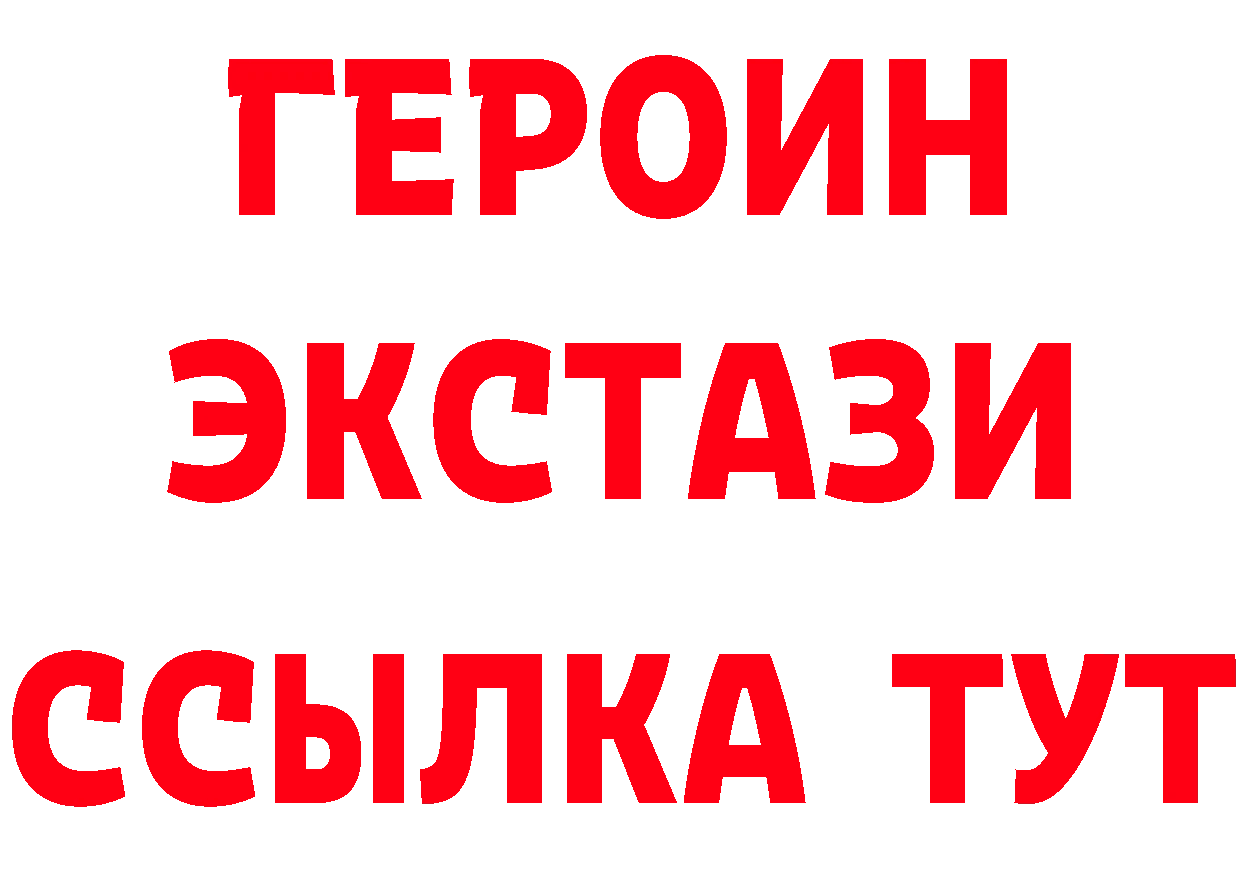 ГЕРОИН
ЭКСТАЗИ
ССЫЛКА ТУТ